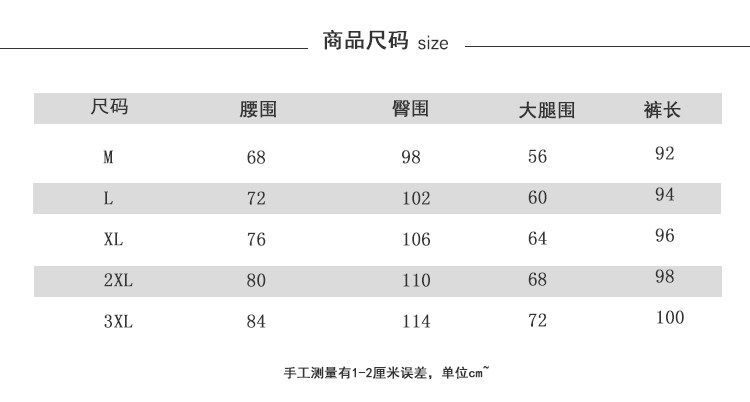 商品尺码 size

| 尺码 | 腰围 | 臀围 | 大腿围 | 裤长 |
|---|---|---|---|---|
| M | 68 | 98 | 56 | 92 |
| L | 72 | 102 | 60 | 94 |
| XL | 76 | 106 | 64 | 96 |
| 2XL | 80 | 110 | 68 | 98 |
| 3XL | 84 | 114 | 72 | 100 |

手工测量有1-2厘米误差，单位cm~